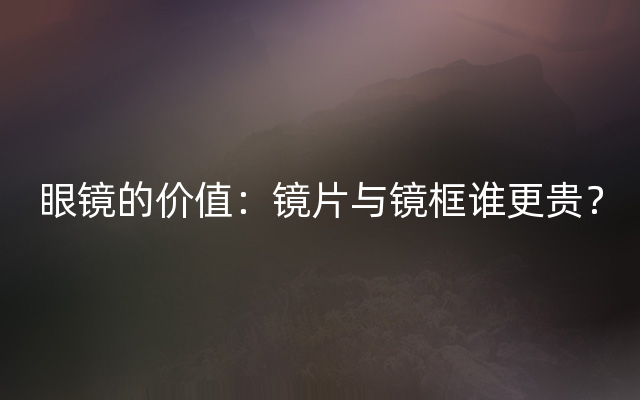 眼镜的价值：镜片与镜框谁更贵？